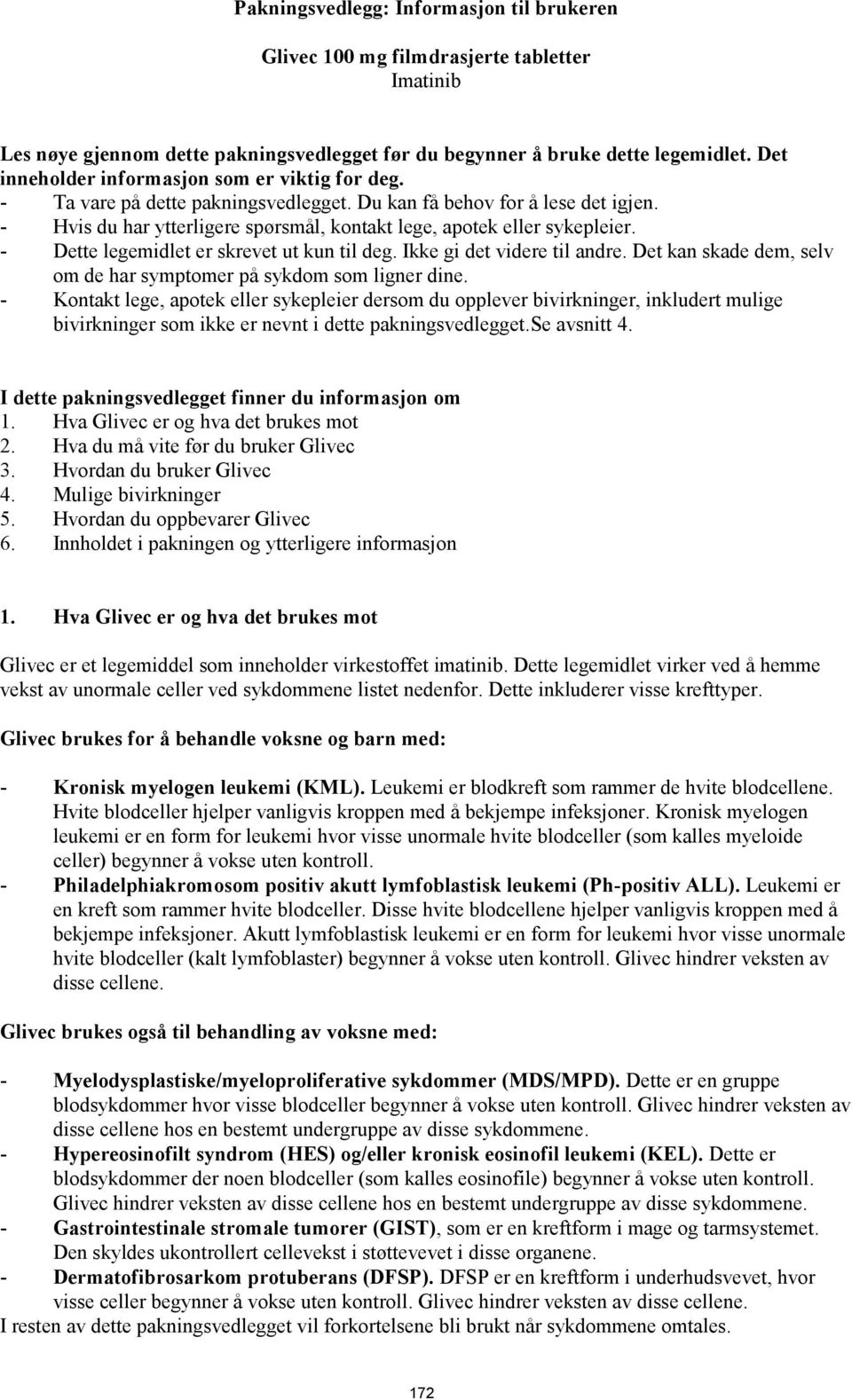 Pakningsvedlegg: Informasjon til brukeren

Glivec 100 mg filmdrasjerte tabletter
Imatinib

Les nøye gjennom dette pakningsvedlegget før du begynner å bruke dette legemidlet. Det inneholder informasjon som er viktig for deg.
- Ta vare på dette pakningsvedlegget. Du kan få behov for å lese det igjen.
- Hvis du har ytterligere spørsmål, kontakt lege, apotek eller sykepleier.
- Dette legemidlet er skrevet ut kun til deg. Ikke gi det videre til andre. Det kan skade dem, selv om de har symptomer på sykdom som ligner dine.
- Kontakt lege, apotek eller sykepleier dersom du opplever bivirkninger, inkludert mulige bivirkninger som ikke er nevnt i dette pakningsvedlegget.Se avsnitt 4.

I dette pakningsvedlegget finner du informasjon om
1. Hva Glivec er og hva det brukes mot
2. Hva du må vite før du bruker Glivec
3. Hvordan du bruker Glivec
4. Mulige bivirkninger
5. Hvordan du oppbevarer Glivec
6. Innholdet i pakningen og ytterligere informasjon

1. Hva Glivec er og hva det brukes mot

Glivec er et legemiddel som inneholder virkestoffet imatinib. Dette legemidlet virker ved å hemme vekst av unormale celler ved sykdommene listet nedenfor. Dette inkluderer visse krefttyper.

Glivec brukes for å behandle voksne og barn med:

- Kronisk myelogen leukemi (KML). Leukemi er blodkreft som rammer de hvite blodcellene. Hvite blodceller hjelper vanligvis kroppen med å bekjempe infeksjoner. Kronisk myelogen leukemi er en form for leukemi hvor visse unormale hvite blodceller (som kalles myeloide celler) begynner å vokse uten kontroll.
- Philadelphiakromosom positiv akutt lymfoblastisk leukemi (Ph-positiv ALL). Leukemi er en kreft som rammer hvite blodceller. Disse hvite blodcellene hjelper vanligvis kroppen med å bekjempe infeksjoner. Akutt lymfoblastisk leukemi er en form for leukemi hvor visse unormale hvite blodceller (kalt lymfoblaster) begynner å vokse uten kontroll. Glivec hindrer veksten av disse cellene.

Glivec brukes også til behandling av voksne med:

- Myelodysplastiske/myeloproliferative sykdommer (MDS/MPD). Dette er en gruppe blodsykdommer hvor visse blodceller begynner å vokse uten kontroll. Glivec hindrer veksten av disse cellene hos en bestemt undergruppe av disse sykdommene.
- Hypereosinofilt syndrom (HES) og/eller kronisk eosinofil leukemi (KEL). Dette er blodsykdommer der noen blodceller (som kalles eosinofile) begynner å vokse uten kontroll. Glivec hindrer veksten av disse cellene hos en bestemt undergruppe av disse sykdommene.
- Gastrointestinale stromale tumorer (GIST), som er en kreftform i mage og tarmsystemet. Den skyldes ukontrollert cellevekst i støttevevet i disse organene.
- Dermatofibrosarkom protuberans (DFSP). DFSP er en kreftform i underhudsvevet, hvor visse celler begynner å vokse uten kontroll. Glivec hindrer veksten av disse cellene.
I resten av dette pakningsvedlegget vil forkortelsene bli brukt når sykdommene omtales.

172